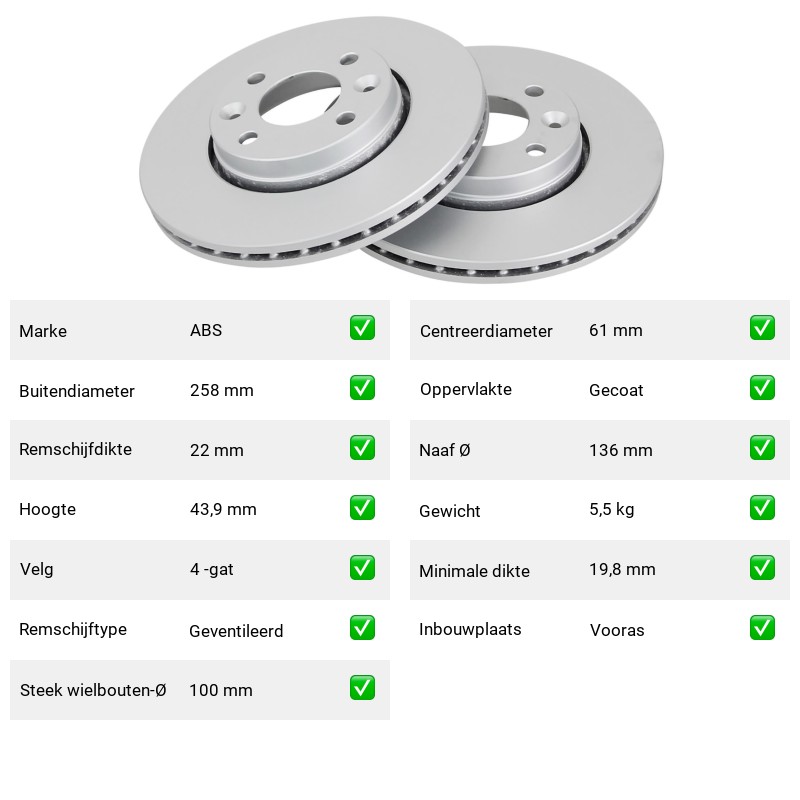 Marke ABS ☑

Buitendiameter 258 mm ☑

Remschijfdikte 22 mm ☑

Hoogte 43,9 mm ☑

Velg 4 -gat ☑

Remschijftype Geventileerd ☑

Steek wielbouten-Ø 100 mm ☑

Centreerdiameter 61 mm ☑

Oppervlakte Gecoat ☑

Naaf Ø 136 mm ☑

Gewicht 5,5 kg ☑

Minimale dikte 19,8 mm ☑

Inbouwplaats Vooras ☑